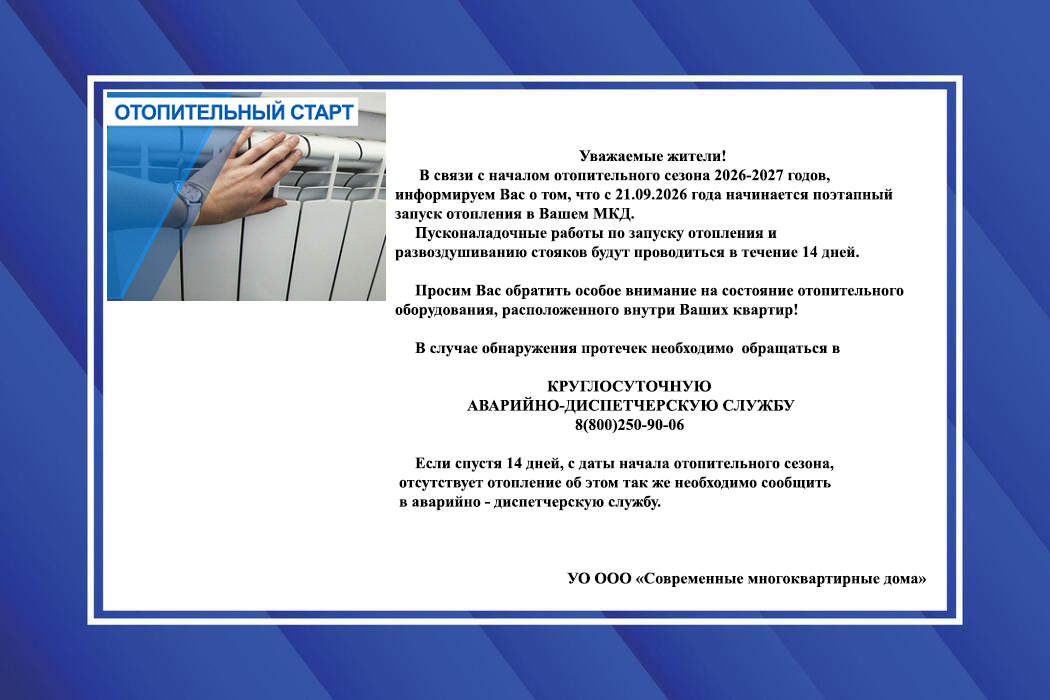 ОТОПИТЕЛЬНЫЙ СТАРТ

Уважаемые жители!

В связи с началом отопительного сезона 2026-2027 годов, информируем Вас о том, что с 21.09.2026 года начинается поэтапный запуск отопления в Вашем МКД.

Пусконаладочные работы по запуску отопления и развоздушиванию стояков будут проводиться в течение 14 дней.

Просим Вас обратить особое внимание на состояние отопительного оборудования, расположенного внутри Ваших квартир!

В случае обнаружения протечек необходимо обращаться в

КРУГЛОСУТОЧНУЮ
АВАРИЙНО-ДИСПЕТЧЕРСКУЮ СЛУЖБУ
8(800)250-90-06

Если спустя 14 дней, с даты начала отопительного сезона, отсутствует отопление об этом так же необходимо сообщить в аварийно - диспетчерскую службу.

УО ООО «Современные многоквартирные дома»